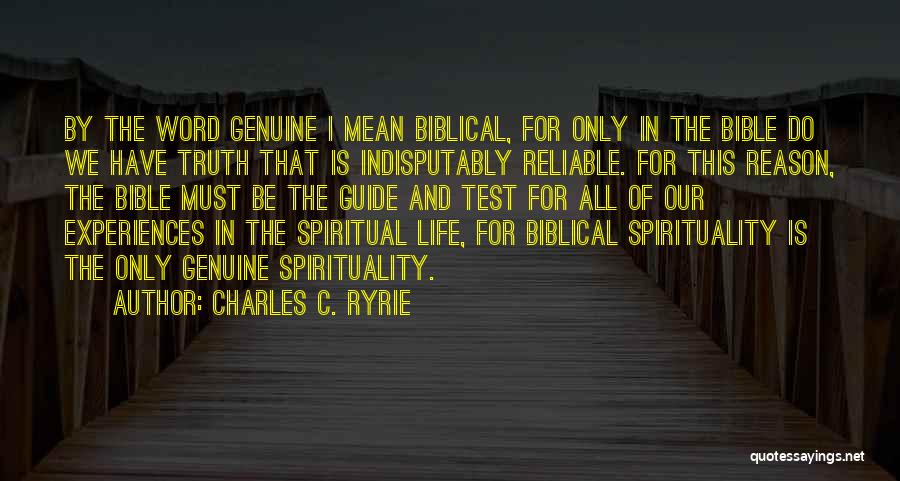 BY THE WORD GENUINE I MEAN BIBLICAL, FOR ONLY IN THE BIBLE DO WE HAVE TRUTH THAT IS INDISPUTABLY RELIABLE. FOR THIS REASON, THE BIBLE MUST BE THE GUIDE AND TEST FOR ALL OF OUR EXPERIENCES IN THE SPIRITUAL LIFE, FOR BIBLICAL SPIRITUALITY IS THE ONLY GENUINE SPIRITUALITY.

AUTHOR: CHARLES C. RYRIE

quotessayings.net